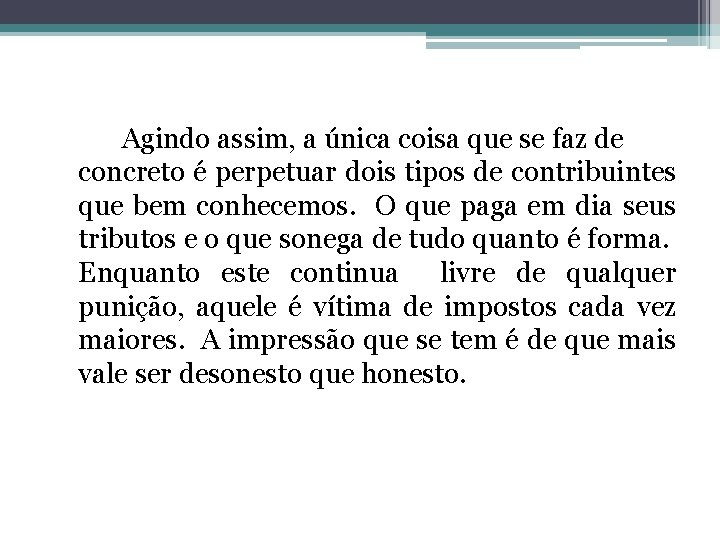 Agindo assim, a única coisa que se faz de concreto é perpetuar dois tipos de contribuintes que bem conhecemos. O que paga em dia seus tributos e o que sonega de tudo quanto é forma. Enquanto este continua livre de qualquer punição, aquele é vítima de impostos cada vez maiores. A impressão que se tem é de que mais vale ser desonesto que honesto.